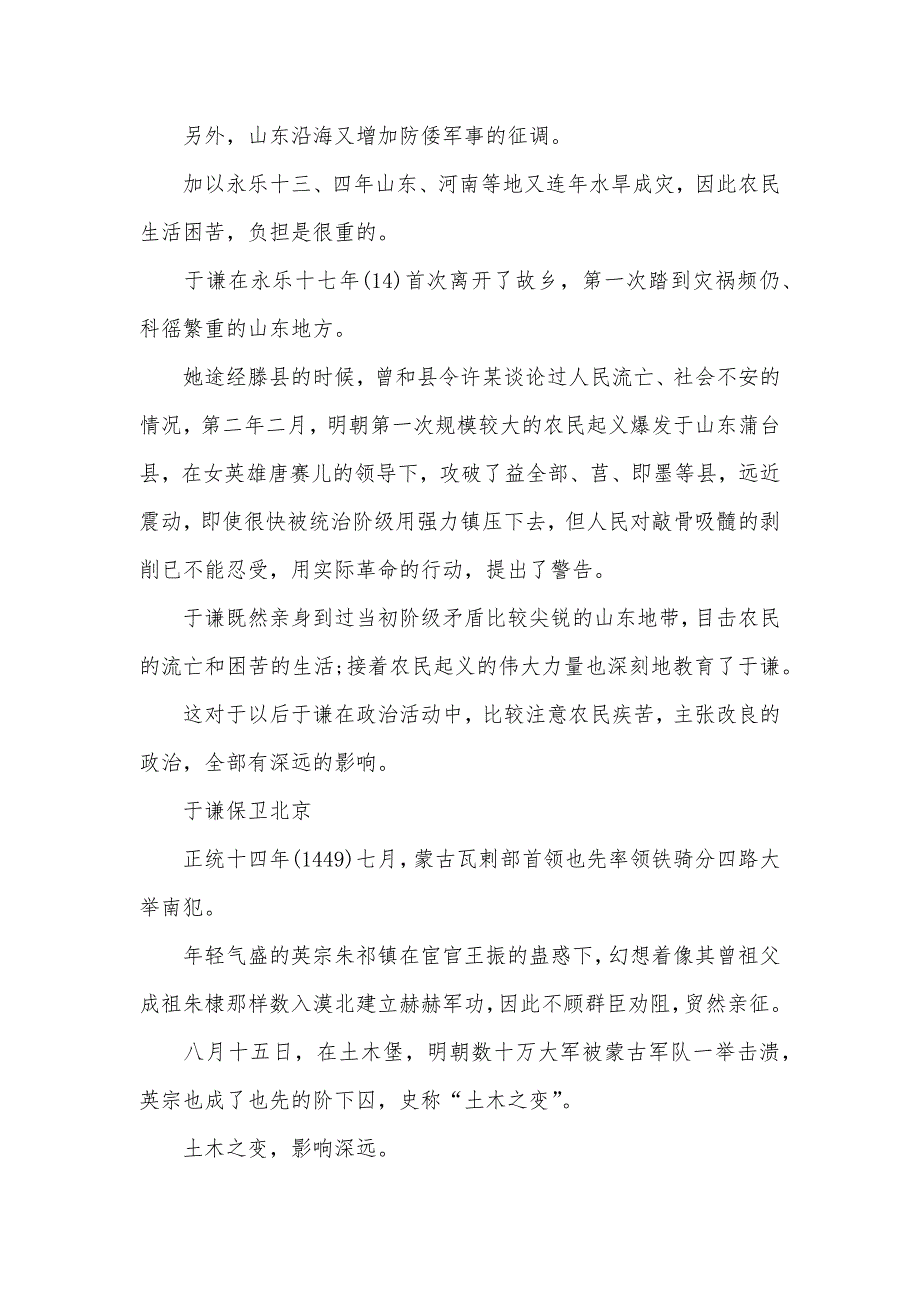 另外，山东沿海又增加防倭军事的征调。

加以永乐十三、四年山东、河南等地又连年水旱成灾，因此农民生活困苦，负担是很重的。

于谦在永乐十七年(14)首次离开了故乡，第一次踏到灾祸频仍、科徭繁重的山东地方。

她途经滕县的时候，曾和县令许某谈论过人民流亡、社会不安的情况，第二年二月，明朝第一次规模较大的农民起义爆发于山东蒲台县，在女英雄唐赛儿的领导下，攻破了益全部、莒、即墨等县，远近震动，即使很快被统治阶级用强力镇压下去，但人民对敲骨吸髓的剥削已不能忍受，用实际革命的行动，提出了警告。

于谦既然亲身到过当初阶级矛盾比较尖锐的山东地带，目击农民的流亡和困苦的生活;接着农民起义的伟大力量也深刻地教育了于谦。

这对于以后于谦在政治活动中，比较注意农民疾苦，主张改良的政治，全部有深远的影响。

于谦保卫北京

正统十四年(1449)七月，蒙古瓦剌部首领也先率领铁骑分四路大举南犯。

年轻气盛的英宗朱祁镇在宦官王振的蛊惑下，幻想着像其曾祖父成祖朱棣那样数入漠北建立赫赫军功，因此不顾群臣劝阻，贸然亲征。

八月十五日，在土木堡，明朝数十万大军被蒙古军队一举击溃，英宗也成了也先的阶下囚，史称“土木之变”。

土木之变，影响深远。